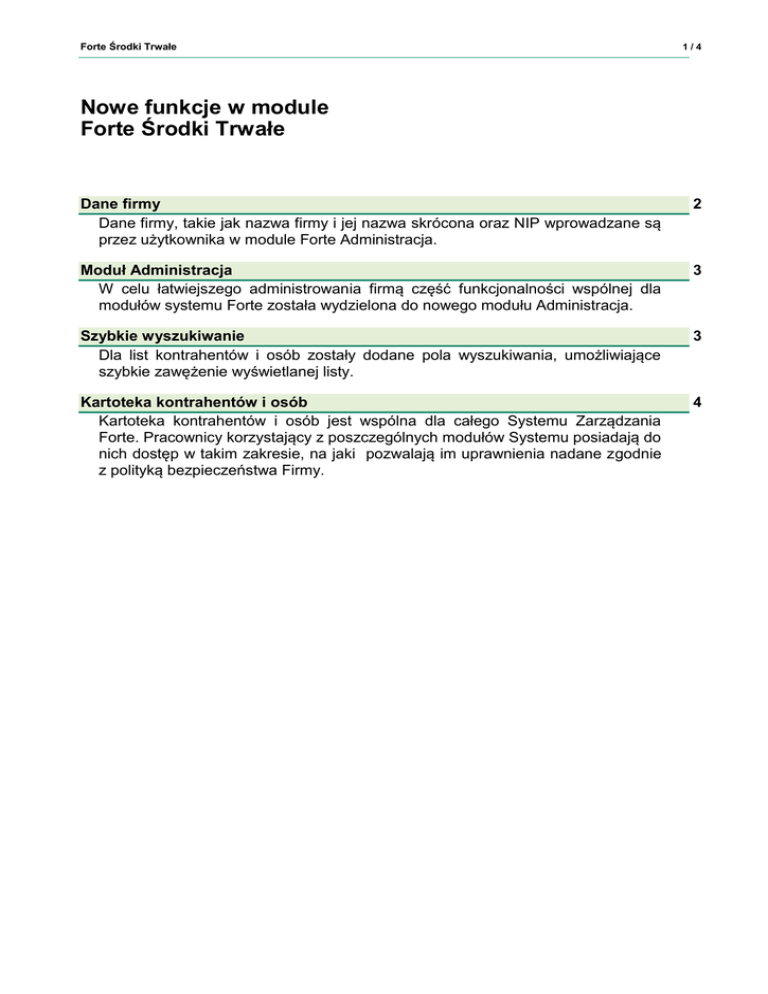 Forte Środki Trwałe 1 / 4

Nowe funkcje w module
Forte Środki Trwałe

Dane firmy 2

Dane firmy, takie jak nazwa firmy i jej nazwa skrócona oraz NIP wprowadzane są przez użytkownika w module Forte Administracja.

Moduł Administracja 3

W celu łatwiejszego administrowania firmą część funkcjonalności wspólnej dla modułów systemu Forte została wydzielona do nowego modułu Administracja.

Szybkie wyszukiwanie 3

Dla list kontrahentów i osób zostały dodane pola wyszukiwania, umożliwiające szybkie zawężenie wyświetlanej listy.

Kartoteka kontrahentów i osób 4

Kartoteka kontrahentów i osób jest wspólna dla całego Systemu Zarządzania Forte. Pracownicy korzystający z poszczególnych modułów Systemu posiadają do nich dostęp w takim zakresie, na jaki pozwalają im uprawnienia nadane zgodnie z polityką bezpieczeństwa Firmy.